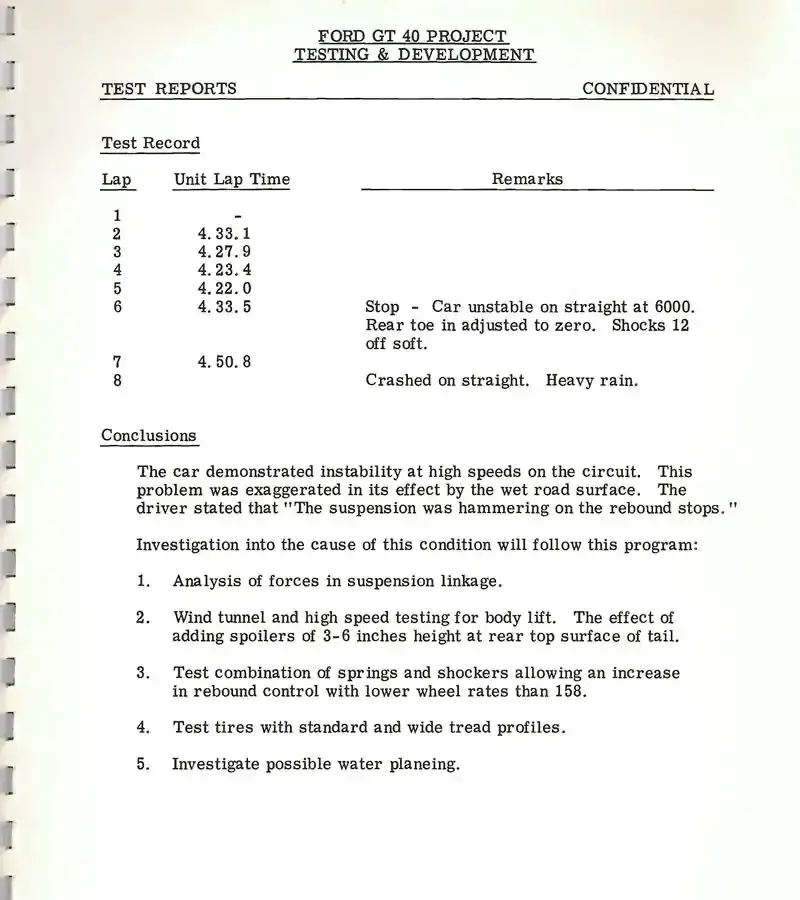 FORD GT 40 PROJECT
TESTING & DEVELOPMENT

TEST REPORTS CONFIDENTIAL

Test Record

| Lap | Unit Lap Time | Remarks |
|---|---|---|
| 1 | - | |
| 2 | 4.33.1 | |
| 3 | 4.27.9 | |
| 4 | 4.23.4 | |
| 5 | 4.22.0 | |
| 6 | 4.33.5 | Stop - Car unstable on straight at 6000. Rear toe in adjusted to zero. Shocks 12 off soft. |
| 7 | 4.50.8 | |
| 8 | | Crashed on straight. Heavy rain. |

Conclusions

The car demonstrated instability at high speeds on the circuit. This problem was exaggerated in its effect by the wet road surface. The driver stated that "The suspension was hammering on the rebound stops."

Investigation into the cause of this condition will follow this program:

1. Analysis of forces in suspension linkage.

2. Wind tunnel and high speed testing for body lift. The effect of adding spoilers of 3-6 inches height at rear top surface of tail.

3. Test combination of springs and shockers allowing an increase in rebound control with lower wheel rates than 158.

4. Test tires with standard and wide tread profiles.

5. Investigate possible water planeing.